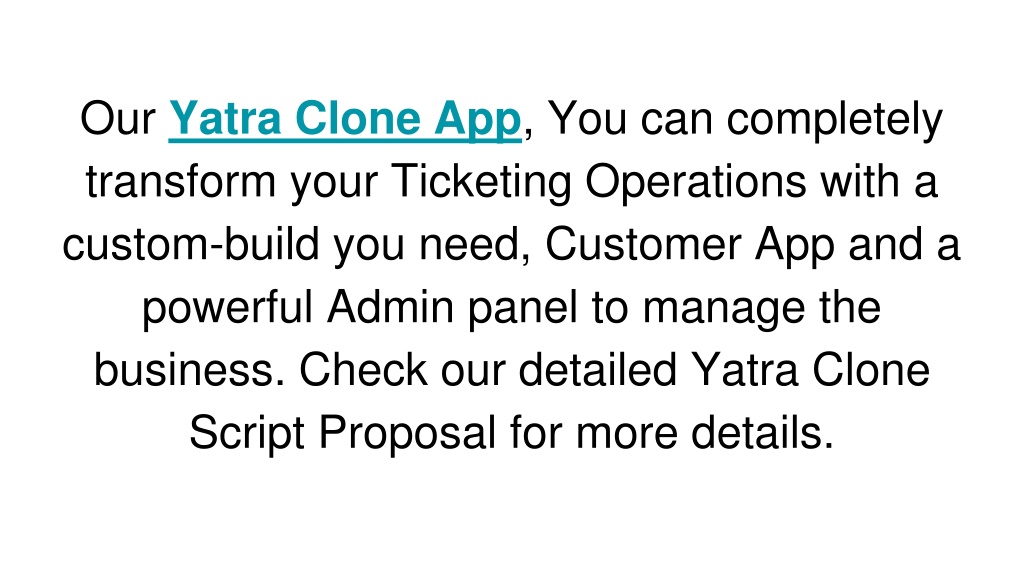 Our Yatra Clone App, You can completely transform your Ticketing Operations with a custom-build you need, Customer App and a powerful Admin panel to manage the business. Check our detailed Yatra Clone Script Proposal for more details.